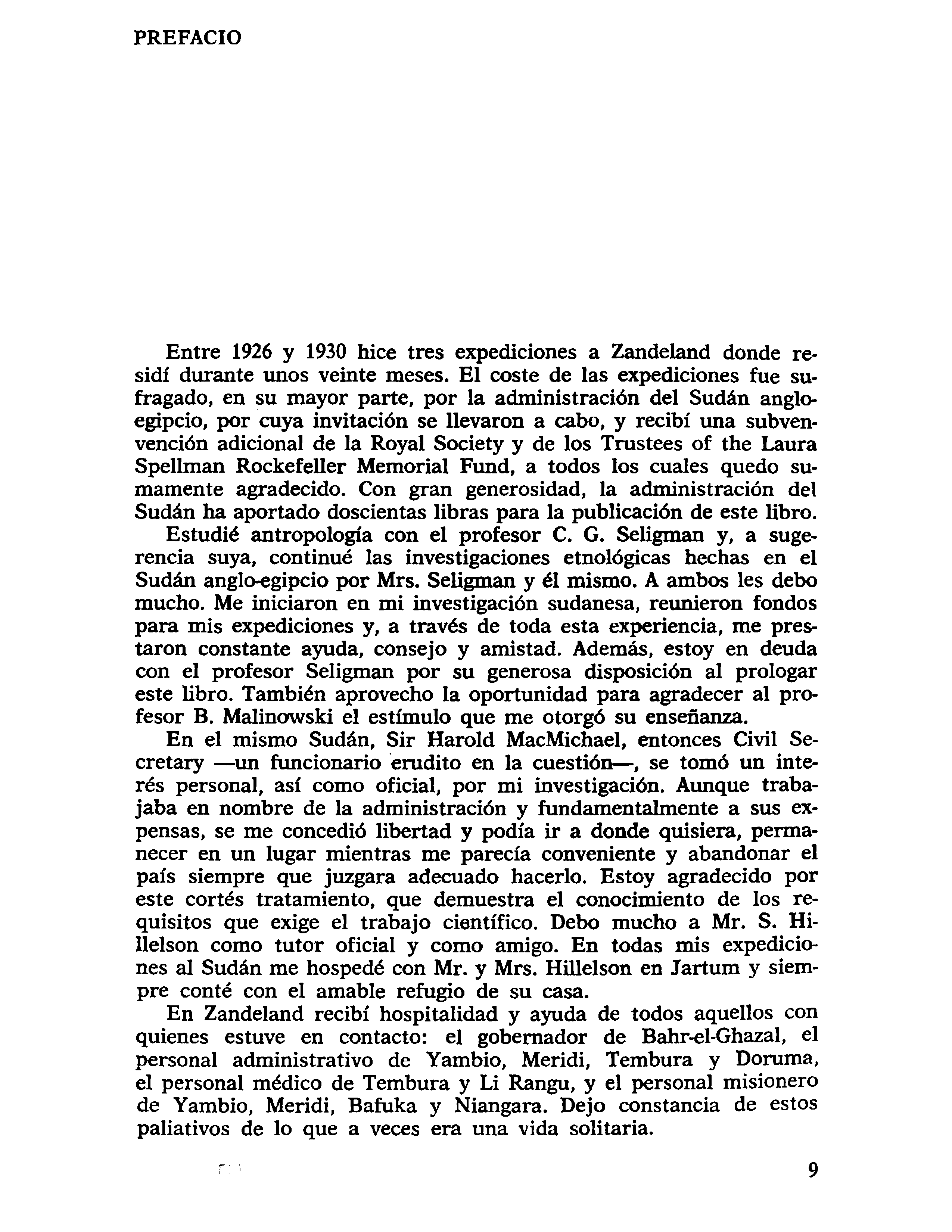 PREFACIO

Entre 1926 y 1930 hice tres expediciones a Zandeland donde residí durante unos veinte meses. El coste de las expediciones fue sufragado, en su mayor parte, por la administración del Sudán anglo-egipcio, por cuya invitación se llevaron a cabo, y recibí una subvención adicional de la Royal Society y de los Trustees of the Laura Spellman Rockefeller Memorial Fund, a todos los cuales quedo sumamente agradecido. Con gran generosidad, la administración del Sudán ha aportado doscientas libras para la publicación de este libro.

Estudié antropología con el profesor C. G. Seligman y, a sugerencia suya, continué las investigaciones etnológicas hechas en el Sudán anglo-egipcio por Mrs. Seligman y él mismo. A ambos les debo mucho. Me iniciaron en mi investigación sudanesa, reunieron fondos para mis expediciones y, a través de toda esta experiencia, me prestaron constante ayuda, consejo y amistad. Además, estoy en deuda con el profesor Seligman por su generosa disposición al prologar este libro. También aprovecho la oportunidad para agradecer al profesor B. Malinowski el estímulo que me otorgó su enseñanza.

En el mismo Sudán, Sir Harold MacMichael, entonces Civil Secretary —un funcionario erudito en la cuestión—, se tomó un interés personal, así como oficial, por mi investigación. Aunque trabajaba en nombre de la administración y fundamentalmente a sus expensas, se me concedió libertad y podía ir a donde quisiera, permanecer en un lugar mientras me parecía conveniente y abandonar el país siempre que juzgara adecuado hacerlo. Estoy agradecido por este cortés tratamiento, que demuestra el conocimiento de los requisitos que exige el trabajo científico. Debo mucho a Mr. S. Hillelson como tutor oficial y como amigo. En todas mis expediciones al Sudán me hospedé con Mr. y Mrs. Hillelson en Jartum y siempre conté con el amable refugio de su casa.

En Zandeland recibí hospitalidad y ayuda de todos aquellos con quienes estuve en contacto: el gobernador de Bahr-el-Ghazal, el personal administrativo de Yambio, Meridi, Tembura y Doruma, el personal médico de Tembura y Li Rangu, y el personal misionero de Yambio, Meridi, Bafuka y Niangara. Dejo constancia de estos paliativos de lo que a veces era una vida solitaria.

9